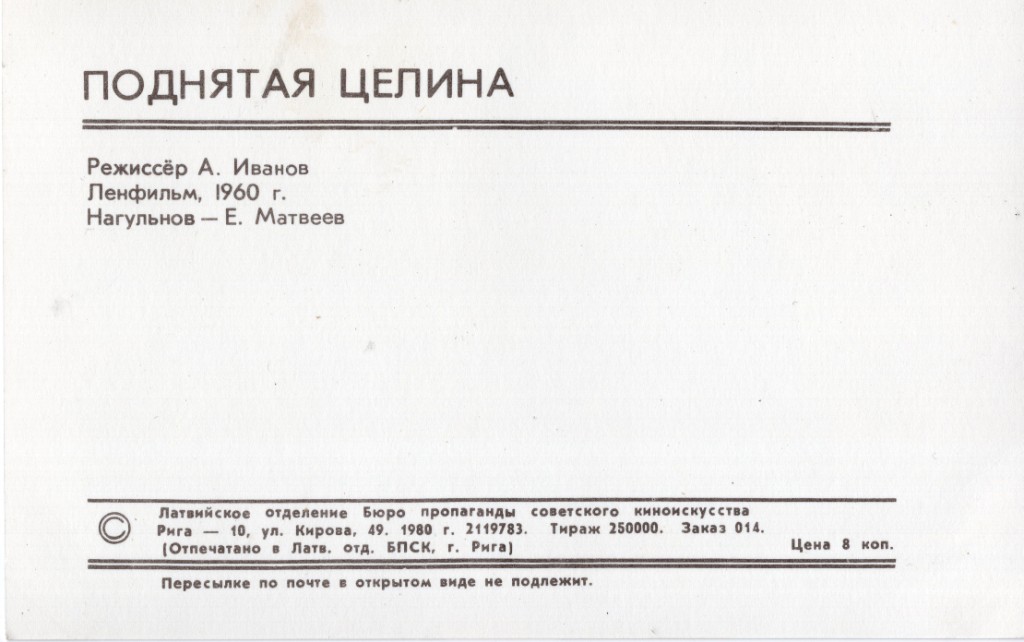 ПОДНЯТАЯ ЦЕЛИНА

Режиссёр А. Иванов
Ленфильм, 1960 г.
Нагульнов — Е. Матвеев

© Латвийское отделение Бюро пропаганды советского киноискусства
Рига — 10, ул. Кирова, 49. 1980 г. 2119783. Тираж 250000. Заказ 014.
(Отпечатано в Латв. отд. БПСК, г. Рига) Цена 8 коп.

Пересылке по почте в открытом виде не подлежит.